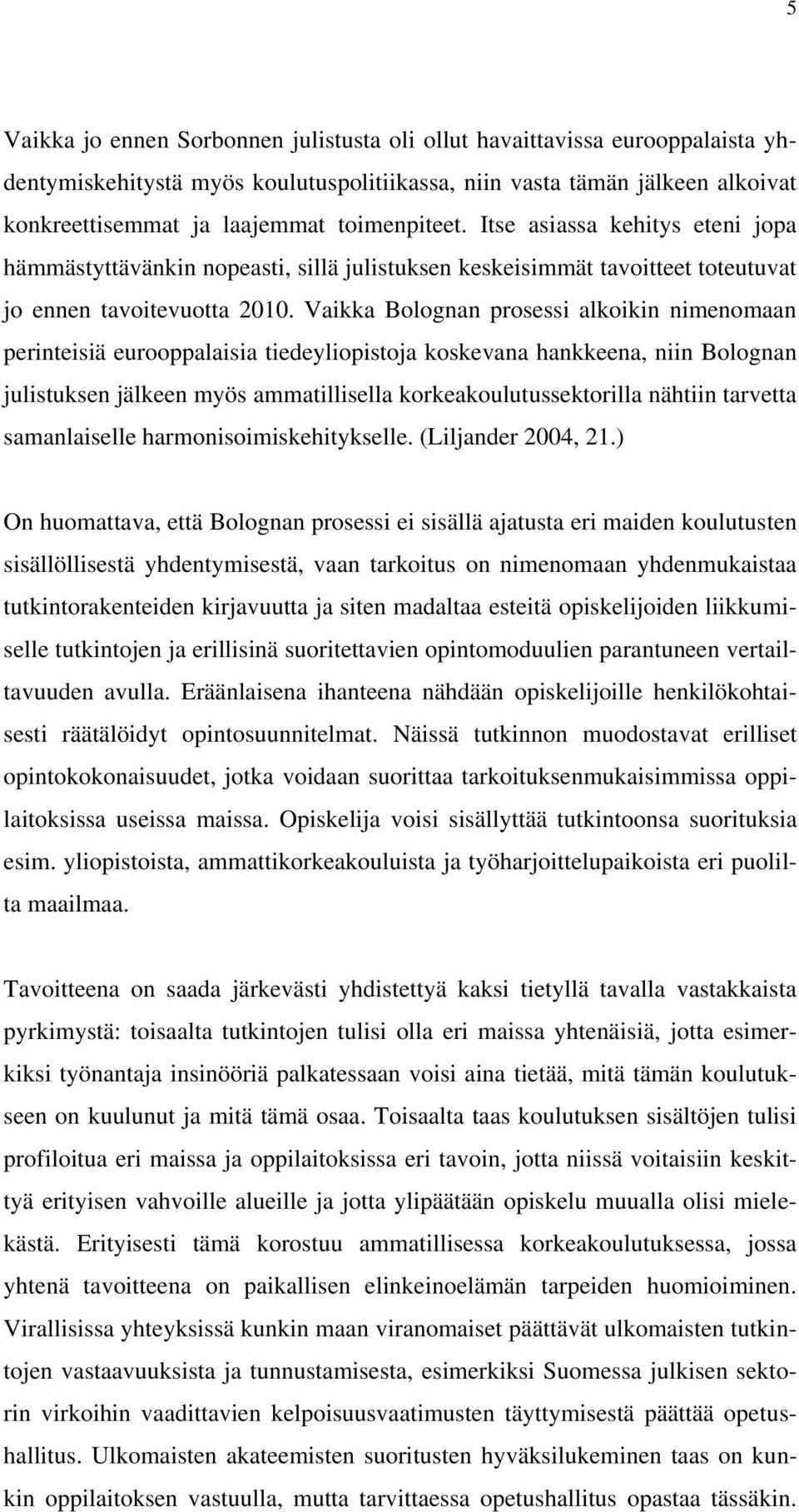 5

Vaikka jo ennen Sorbonnen julistusta oli ollut havaittavissa eurooppalaista yhdentymiskehitystä myös koulutuspolitiikassa, niin vasta tämän jälkeen alkoivat konkreettisemmat ja laajemmat toimenpiteet. Itse asiassa kehitys eteni jopa hämmästyttävänkin nopeasti, sillä julistuksen keskeisimmät tavoitteet toteutuvat jo ennen tavoitevuotta 2010. Vaikka Bolognan prosessi alkoikin nimenomaan perinteisiä eurooppalaisia tiedeyliopistoja koskevana hankkeena, niin Bolognan julistuksen jälkeen myös ammatillisella korkeakoulutussektorilla nähtiin tarvetta samanlaiselle harmonisoimiskehitykselle. (Liljander 2004, 21.)

On huomattava, että Bolognan prosessi ei sisällä ajatusta eri maiden koulutusten sisällöllisestä yhdentymisestä, vaan tarkoitus on nimenomaan yhdenmukaistaa tutkintorakenteiden kirjavuutta ja siten madaltaa esteitä opiskelijoiden liikkumiselle tutkintojen ja erillisinä suoritettavien opintomoduulien parantuneen vertailtavuuden avulla. Eräänlaisena ihanteena nähdään opiskelijoille henkilökohtaisesti räätälöidyt opintosuunnitelmat. Näissä tutkinnon muodostavat erilliset opintokokonaisuudet, jotka voidaan suorittaa tarkoituksenmukaisimmissa oppilaitoksissa useissa maissa. Opiskelija voisi sisällyttää tutkintoonsa suorituksia esim. yliopistoista, ammattikorkeakouluista ja työharjoittelupaikoista eri puolilta maailmaa.

Tavoitteena on saada järkevästi yhdistettyä kaksi tietyllä tavalla vastakkaista pyrkimystä: toisaalta tutkintojen tulisi olla eri maissa yhtenäisiä, jotta esimerkiksi työnantaja insinööriä palkatessaan voisi aina tietää, mitä tämän koulutukseen on kuulunut ja mitä tämä osaa. Toisaalta taas koulutuksen sisältöjen tulisi profiloitua eri maissa ja oppilaitoksissa eri tavoin, jotta niissä voitaisiin keskittyä erityisen vahvoille alueille ja jotta ylipäätään opiskelu muualla olisi mielekästä. Erityisesti tämä korostuu ammatillisessa korkeakoulutuksessa, jossa yhtenä tavoitteena on paikallisen elinkeinoelämän tarpeiden huomioiminen. Virallisissa yhteyksissä kunkin maan viranomaiset päättävät ulkomaisten tutkintojen vastaavuuksista ja tunnustamisesta, esimerkiksi Suomessa julkisen sektorin virkoihin vaadittavien kelpoisuusvaatimusten täyttymisestä päättää opetushallitus. Ulkomaisten akateemisten suoritusten hyväksilukeminen taas on kunkin oppilaitoksen vastuulla, mutta tarvittaessa opetushallitus opastaa tässäkin.